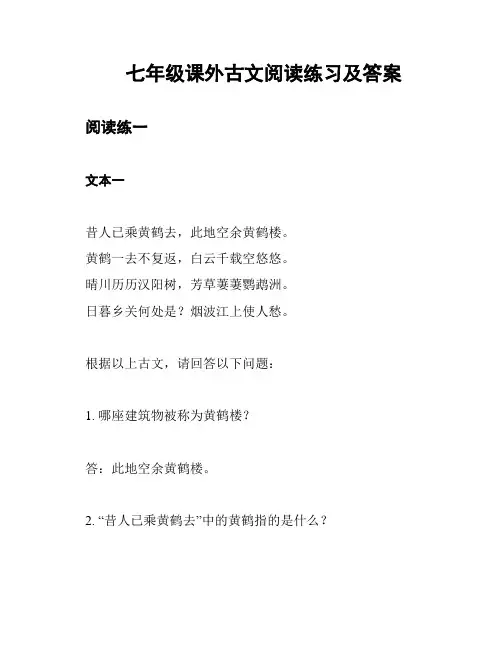 七年级课外古文阅读练习及答案

阅读练一

文本一

昔人已乘黄鹤去，此地空余黄鹤楼。
黄鹤一去不复返，白云千载空悠悠。
晴川历历汉阳树，芳草萋萋鹦鹉洲。
日暮乡关何处是？烟波江上使人愁。

根据以上古文，请回答以下问题：

1. 哪座建筑物被称为黄鹤楼？

答：此地空余黄鹤楼。

2. “昔人已乘黄鹤去”中的黄鹤指的是什么？